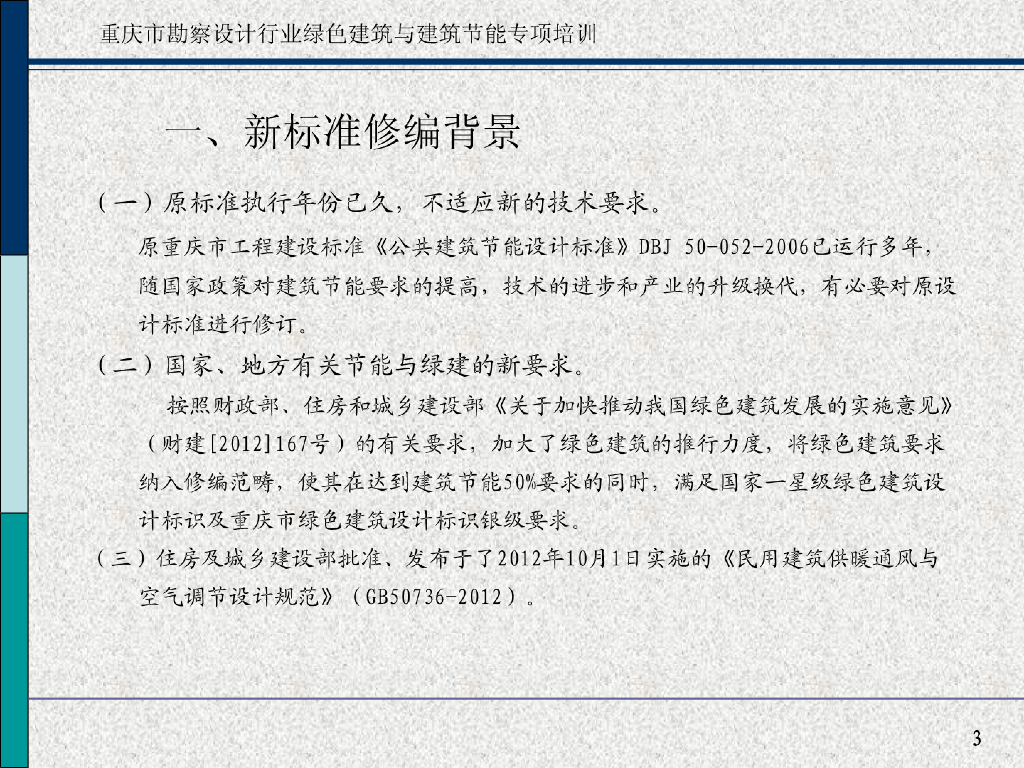 重庆市勘察设计行业绿色建筑与建筑节能专项培训

一、新标准修编背景

（一）原标准执行年份已久，不适应新的技术要求。

原重庆市工程建设标准《公共建筑节能设计标准》DBJ 50-052-2006已运行多年，随国家政策对建筑节能要求的提高，技术的进步和产业的升级换代，有必要对原设计标准进行修订。

（二）国家、地方有关节能与绿建的新要求。

按照财政部、住房和城乡建设部《关于加快推动我国绿色建筑发展的实施意见》（财建[2012]167号）的有关要求，加大了绿色建筑的推行力度，将绿色建筑要求纳入修编范畴，使其在达到建筑节能50%要求的同时，满足国家一星级绿色建筑设计标识及重庆市绿色建筑设计标识银级要求。

（三）住房及城乡建设部批准、发布于了2012年10月1日实施的《民用建筑供暖通风与空气调节设计规范》（GB50736-2012）。

3